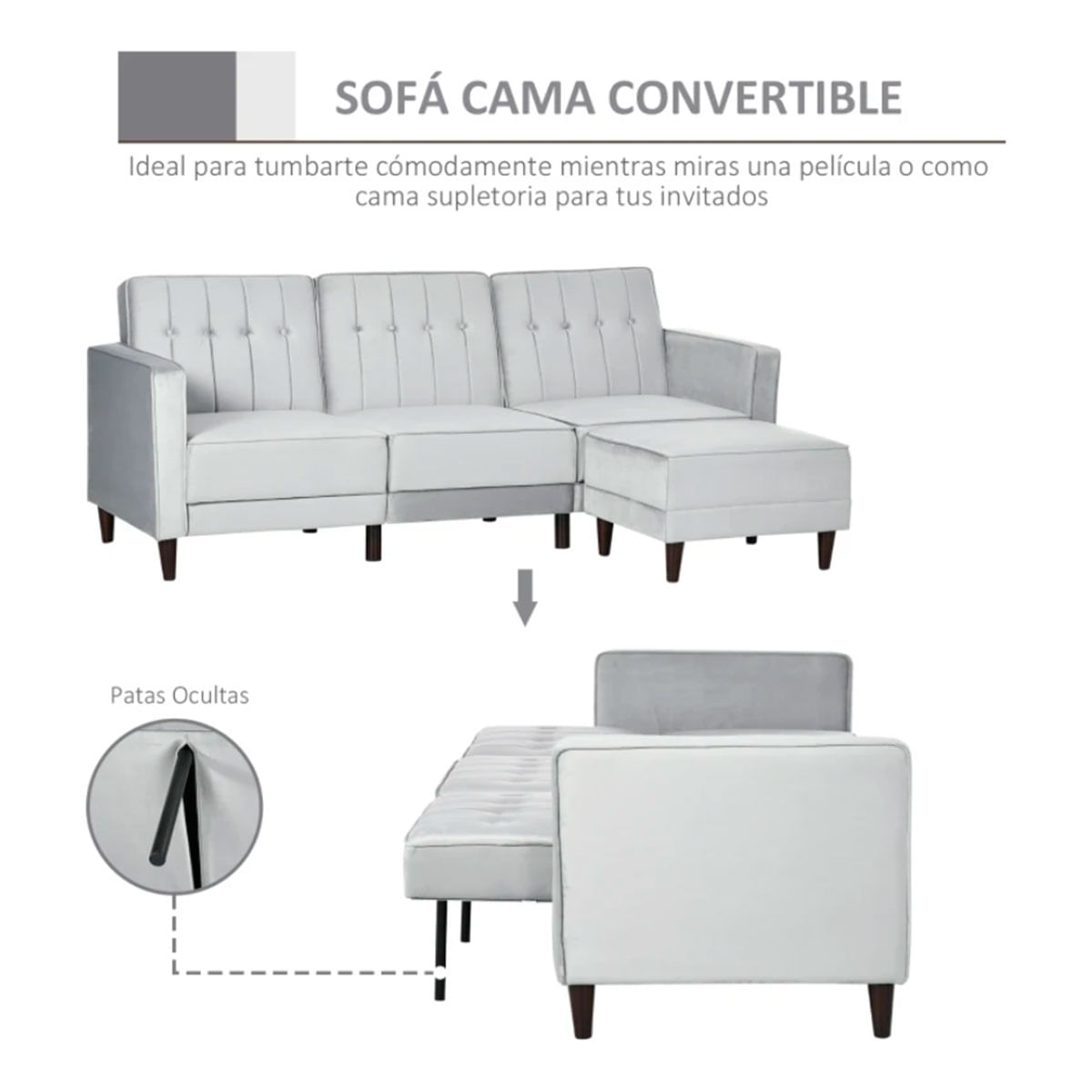 SOFÁ CAMA CONVERTIBLE

Ideal para tumbarte cómodamente mientras miras una película o como cama supletoria para tus invitados

Patas Ocultas